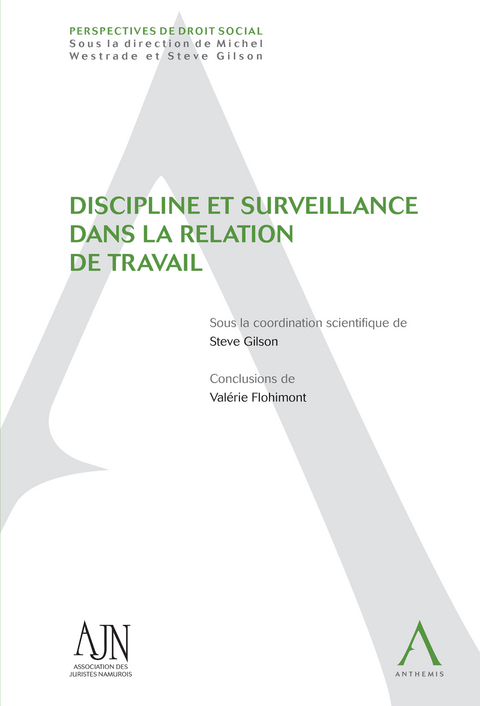 PERSPECTIVES DE DROIT SOCIAL
Sous la direction de Michel Westrade et Steve Gilson

DISCIPLINE ET SURVEILLANCE DANS LA RELATION DE TRAVAIL

Sous la coordination scientifique de
Steve Gilson

Conclusions de
Valérie Flohimont

AJN
ASSOCIATION DES JURISTES NAMUROIS

ANTHEMIS